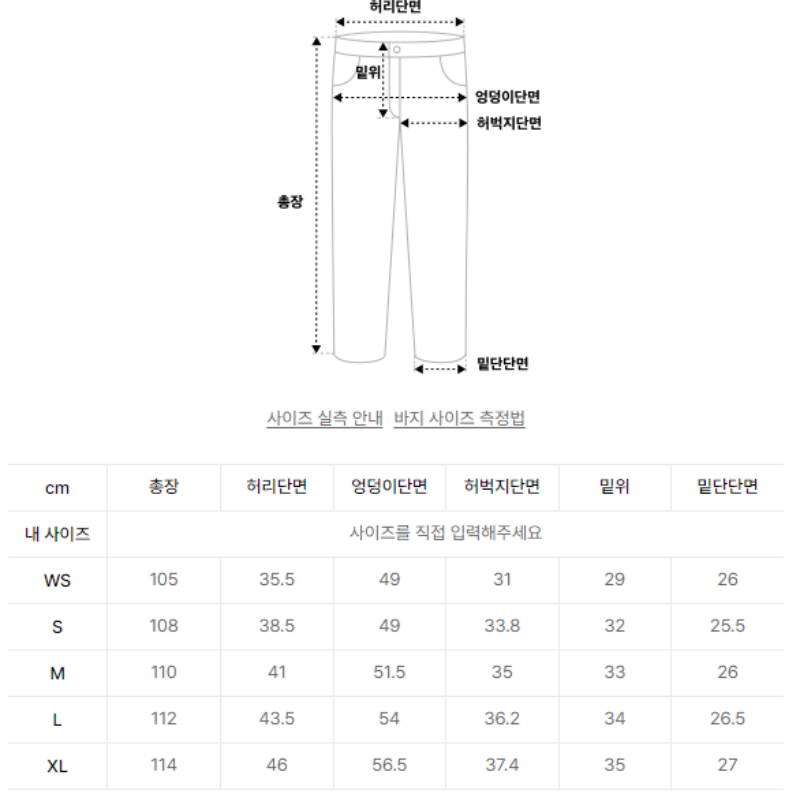 허리단면
밑위
엉덩이단면
허벅지단면
총장
밑단단면

사이즈 실측 안내 바지 사이즈 측정법

| cm | 총장 | 허리단면 | 엉덩이단면 | 허벅지단면 | 밑위 | 밑단단면 |
|---|---|---|---|---|---|---|
| 내 사이즈 | 사이즈를 직접 입력해주세요 | | | | | |
| WS | 105 | 35.5 | 49 | 31 | 29 | 26 |
| S | 108 | 38.5 | 49 | 33.8 | 32 | 25.5 |
| M | 110 | 41 | 51.5 | 35 | 33 | 26 |
| L | 112 | 43.5 | 54 | 36.2 | 34 | 26.5 |
| XL | 114 | 46 | 56.5 | 37.4 | 35 | 27 |